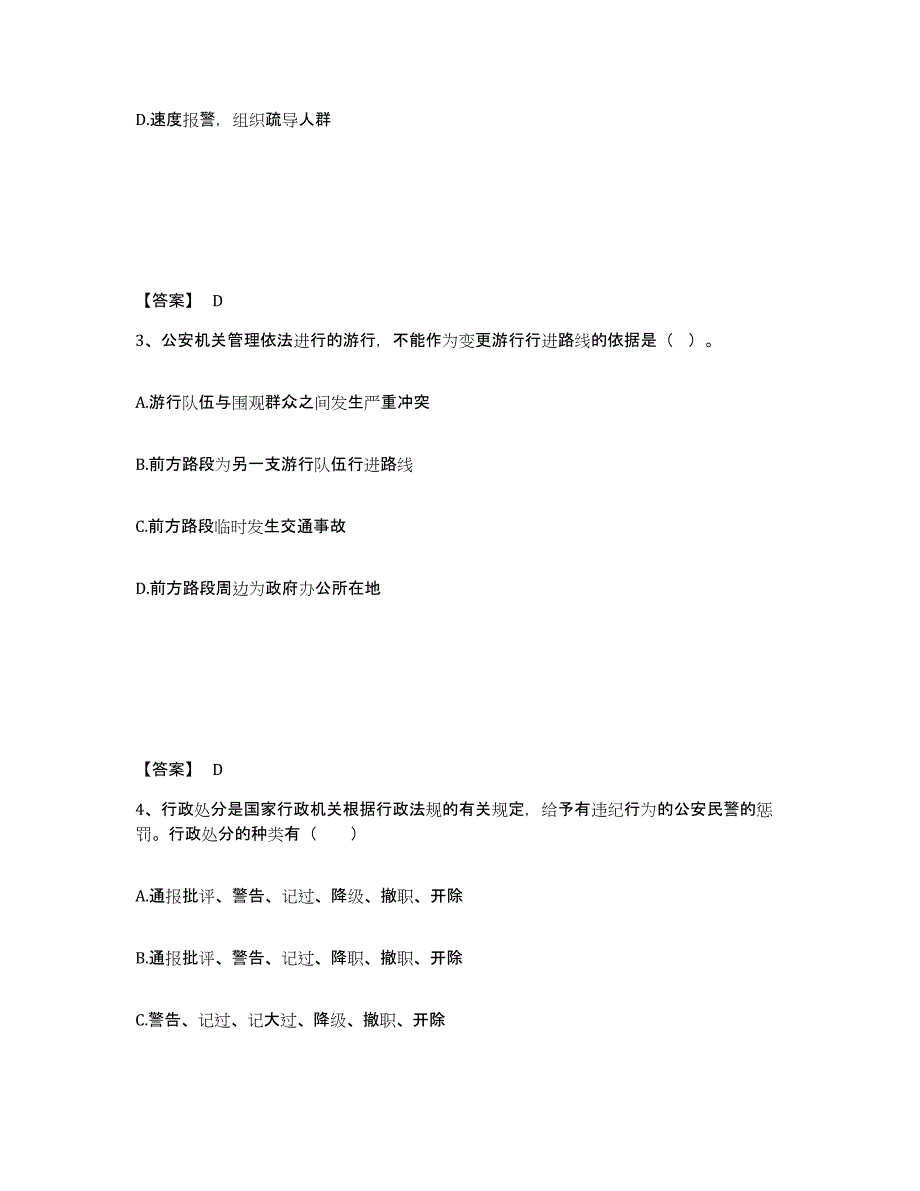 D.速度报警，组织疏导人群

【答案】 D

3、公安机关管理依法进行的游行，不能作为变更游行行进路线的依据是（ ）。

A.游行队伍与围观群众之间发生严重冲突

B.前方路段为另一支游行队伍行进路线

C.前方路段临时发生交通事故

D.前方路段周边为政府办公所在地

【答案】 D

4、行政处分是国家行政机关根据行政法规的有关规定，给予有违纪行为的公安民警的惩罚。行政处分的种类有（ ）

A.通报批评、警告、记过、降级、撤职、开除

B.通报批评、警告、记过、降职、撤职、开除

C.警告、记过、记大过、降级、撤职、开除